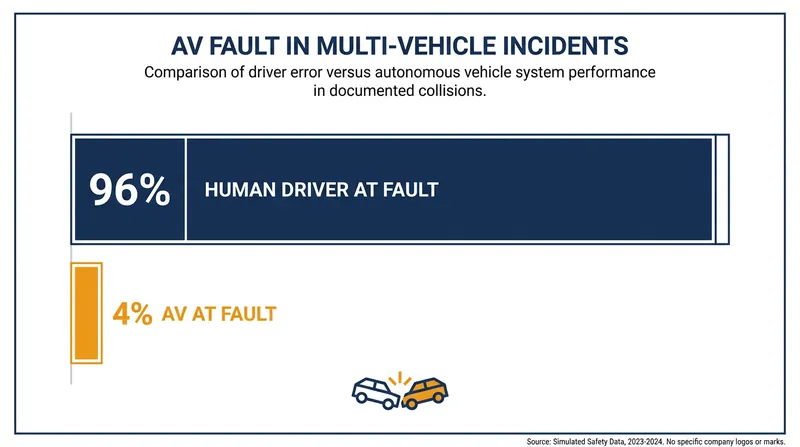 AV FAULT IN MULTI-VEHICLE INCIDENTS

Comparison of driver error versus autonomous vehicle system performance in documented collisions.

96% HUMAN DRIVER AT FAULT

4% AV AT FAULT

Source: Simulated Safety Data, 2023-2024. No specific company logos or marks.